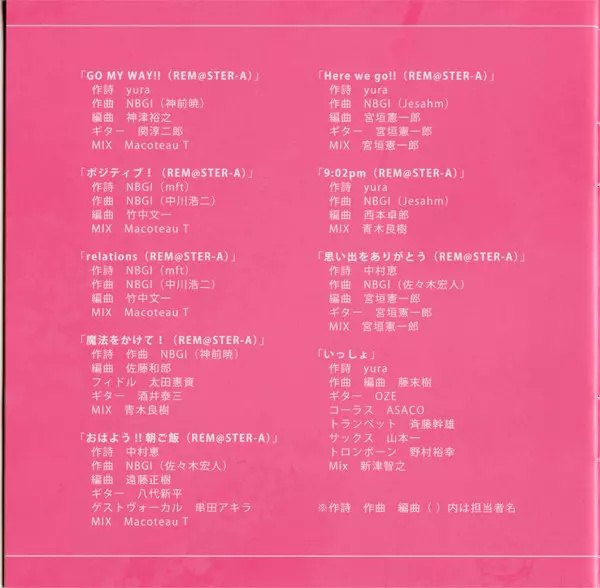 「GO MY WAY!!（REM@STER-A）」
作詩 yura
作曲 NBGI（神前暁）
編曲 神津裕之
ギター 関淳二郎
MIX Macoteau T

「ポジティブ！（REM@STER-A）」
作詩 NBGI（mft）
作曲 NBGI（中川浩二）
編曲 竹中文一
MIX Macoteau T

「relations（REM@STER-A）」
作詩 NBGI（mft）
作曲 NBGI（中川浩二）
編曲 竹中文一
MIX Macoteau T

「魔法をかけて！（REM@STER-A）」
作詩 作曲 NBGI（神前暁）
編曲 佐藤和郎
フィドル 太田惠資
ギター 酒井泰三
MIX 青木良樹

「おはよう!!朝ご飯（REM@STER-A）」
作詩 中村恵
作曲 NBGI（佐々木宏人）
編曲 遠藤正樹
ギター 八代新平
ゲストヴォーカル 串田アキラ
MIX Macoteau T

「Here we go!!（REM@STER-A）」
作詩 yura
作曲 NBGI（Jesahm）
編曲 宮垣憲一郎
ギター 宮垣憲一郎
MIX 宮垣憲一郎

「9:02pm（REM@STER-A）」
作詩 yura
作曲 NBGI（Jesahm）
編曲 西本卓郎
MIX 青木良樹

「思い出をありがとう（REM@STER-A）」
作詩 中村恵
作曲 NBGI（佐々木宏人）
編曲 宮垣憲一郎
ギター 宮垣憲一郎
MIX 宮垣憲一郎

「いっしょ」
作詩 yura
作曲 編曲 藤末樹
ギター OZE
コーラス ASACO
トランペット 斉藤幹雄
サックス 山本一
トロンボーン 野村裕幸
Mix 新津智之

※作詩 作曲 編曲（）内は担当者名